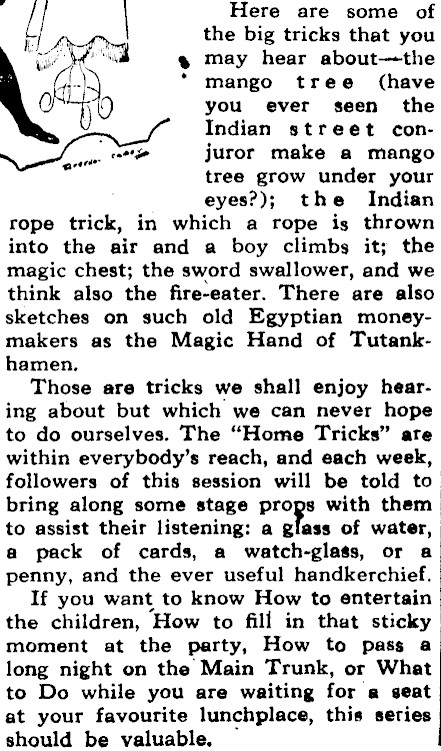 Here are some of the big tricks that you may hear about—the mango tree (have you ever seen the Indian street conjuror make a mango tree grow under your eyes?); the Indian rope trick, in which a rope is thrown into the air and a boy climbs it; the magic chest; the sword swallower, and we think also the fire-eater. There are also sketches on such old Egyptian moneymakers as the Magic Hand of Tutankhamen.

Those are tricks we shall enjoy hearing about but which we can never hope to do ourselves. The "Home Tricks" are within everybody's reach, and each week, followers of this session will be told to bring along some stage props with them to assist their listening: a glass of water, a pack of cards, a watch-glass, or a penny, and the ever useful handkerchief.

If you want to know How to entertain the children, How to fill in that sticky moment at the party, How to pass a long night on the Main Trunk, or What to Do while you are waiting for a seat at your favourite lunchplace, this series should be valuable.